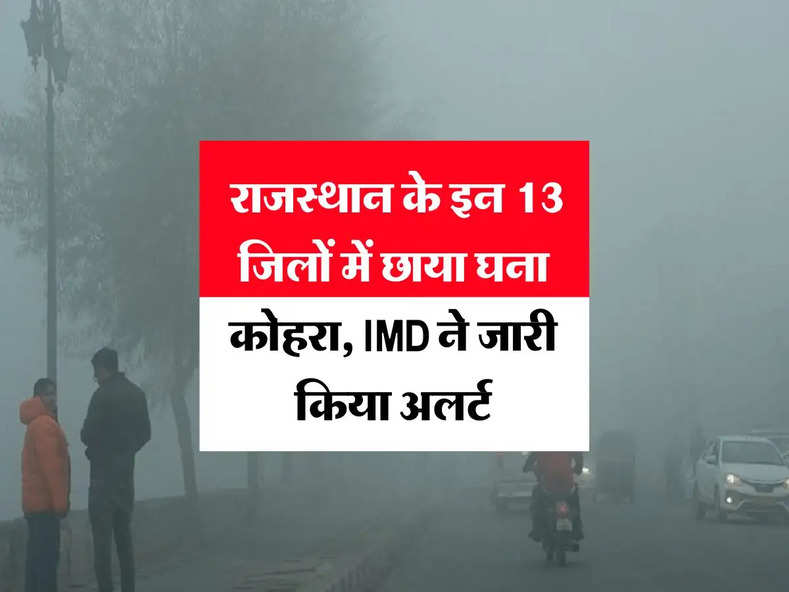 राजस्थान के इन 13 जिलों में छाया घना

कोहरा, IMD ने जारी किया अलर्ट